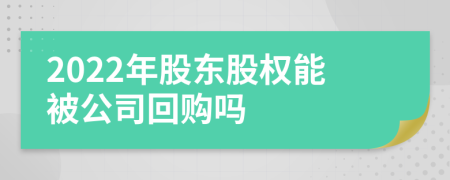 2022年股东股权能被公司回购吗